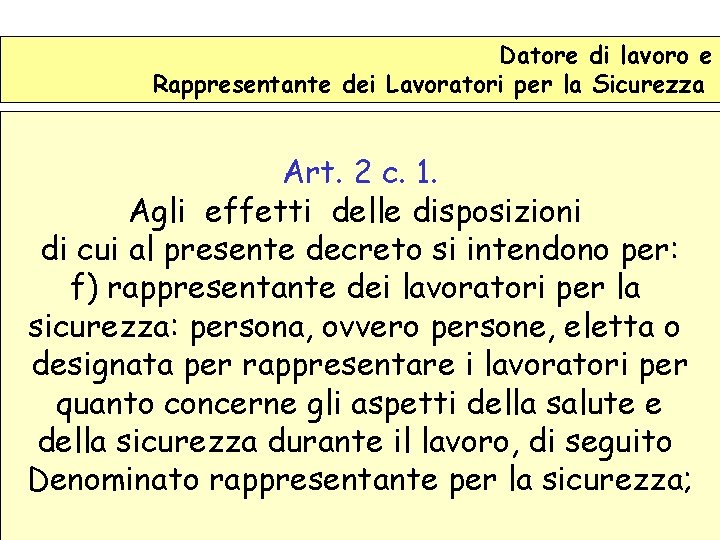 Datore di lavoro e
Rappresentante dei Lavoratori per la Sicurezza

Art. 2 c. 1.
Agli effetti delle disposizioni di cui al presente decreto si intendono per:
f) rappresentante dei lavoratori per la sicurezza: persona, ovvero persone, eletta o designata per rappresentare i lavoratori per quanto concerne gli aspetti della salute e della sicurezza durante il lavoro, di seguito Denominato rappresentante per la sicurezza;